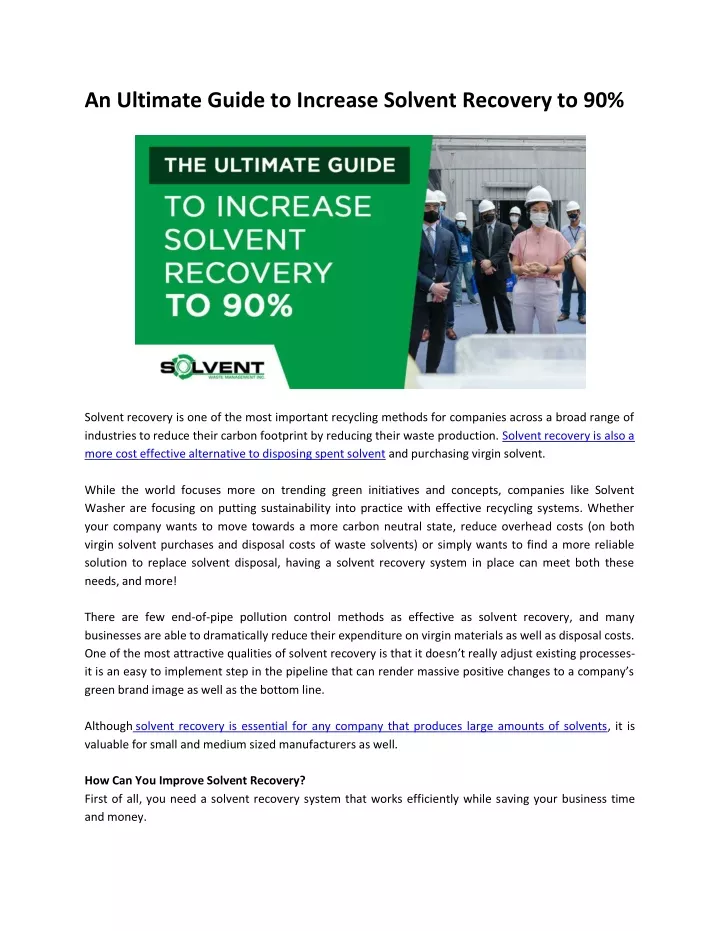 An Ultimate Guide to Increase Solvent Recovery to 90%

THE ULTIMATE GUIDE
TO INCREASE SOLVENT RECOVERY TO 90%

SOLVENT
WASTE MANAGEMENT INC.

Solvent recovery is one of the most important recycling methods for companies across a broad range of industries to reduce their carbon footprint by reducing their waste production. Solvent recovery is also a more cost effective alternative to disposing spent solvent and purchasing virgin solvent.

While the world focuses more on trending green initiatives and concepts, companies like Solvent Washer are focusing on putting sustainability into practice with effective recycling systems. Whether your company wants to move towards a more carbon neutral state, reduce overhead costs (on both virgin solvent purchases and disposal costs of waste solvents) or simply wants to find a more reliable solution to replace solvent disposal, having a solvent recovery system in place can meet both these needs, and more!

There are few end-of-pipe pollution control methods as effective as solvent recovery, and many businesses are able to dramatically reduce their expenditure on virgin materials as well as disposal costs. One of the most attractive qualities of solvent recovery is that it doesn't really adjust existing processes- it is an easy to implement step in the pipeline that can render massive positive changes to a company's green brand image as well as the bottom line.

Although solvent recovery is essential for any company that produces large amounts of solvents, it is valuable for small and medium sized manufacturers as well.

How Can You Improve Solvent Recovery?
First of all, you need a solvent recovery system that works efficiently while saving your business time and money.